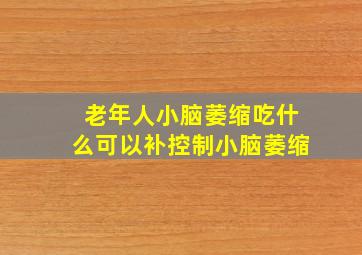 老年人小脑萎缩吃什么可以补控制小脑萎缩